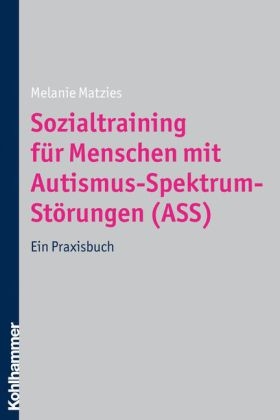 Melanie Matzies

Sozialtraining für Menschen mit Autismus-Spektrum-Störungen (ASS)

Ein Praxisbuch

Kohlhammer